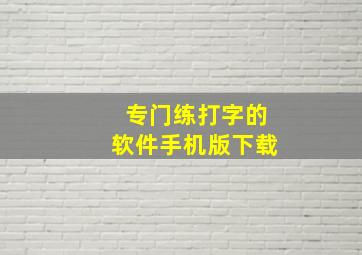 专门练打字的
软件手机版下载